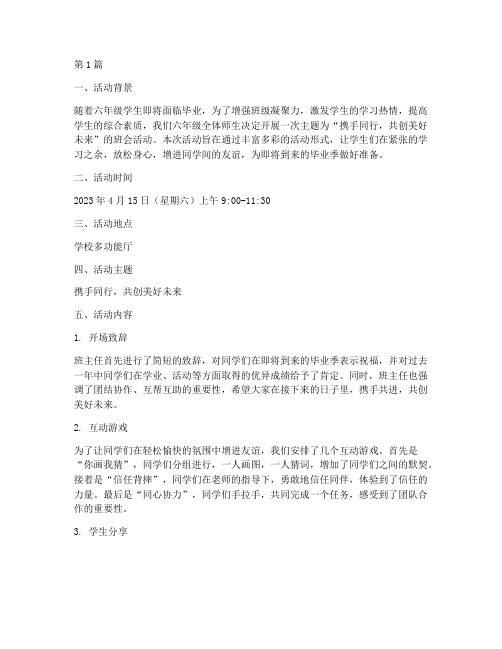 第1篇

一、活动背景

随着六年级学生即将面临毕业，为了增强班级凝聚力，激发学生的学习热情，提高学生的综合素质，我们六年级全体师生决定开展一次主题为“携手同行，共创美好未来”的班会活动。本次活动旨在通过丰富多彩的活动形式，让学生们在紧张的学习之余，放松身心，增进同学间的友谊，为即将到来的毕业季做好准备。

二、活动时间

2023年4月15日（星期六）上午9:00-11:30

三、活动地点

学校多功能厅

四、活动主题

携手同行，共创美好未来

五、活动内容

1. 开场致辞

班主任首先进行了简短的致辞，对同学们在即将到来的毕业季表示祝福，并对过去一年中同学们在学业、活动等方面取得的优异成绩给予了肯定。同时，班主任也强调了团结协作、互帮互助的重要性，希望大家在接下来的日子里，携手共进，共创美好未来。

2. 互动游戏

为了让同学们在轻松愉快的氛围中增进友谊，我们安排了几个互动游戏。首先是“你画我猜”，同学们分组进行，一人画图，一人猜词，增加了同学们之间的默契。接着是“信任背摔”，同学们在老师的指导下，勇敢地信任同伴，体验到了信任的力量。最后是“同心协力”，同学们手拉手，共同完成一个任务，感受到了团队合作的重要性。

3. 学生分享